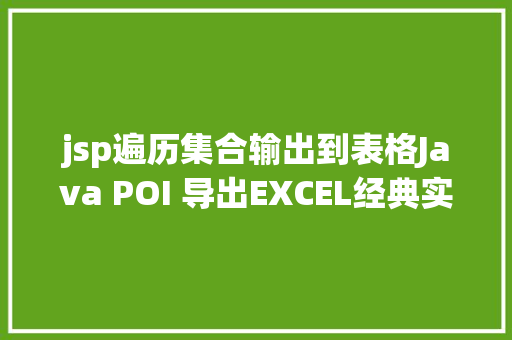 jsp遍历集合输出到表格Java POI 导出EXCEL经典实